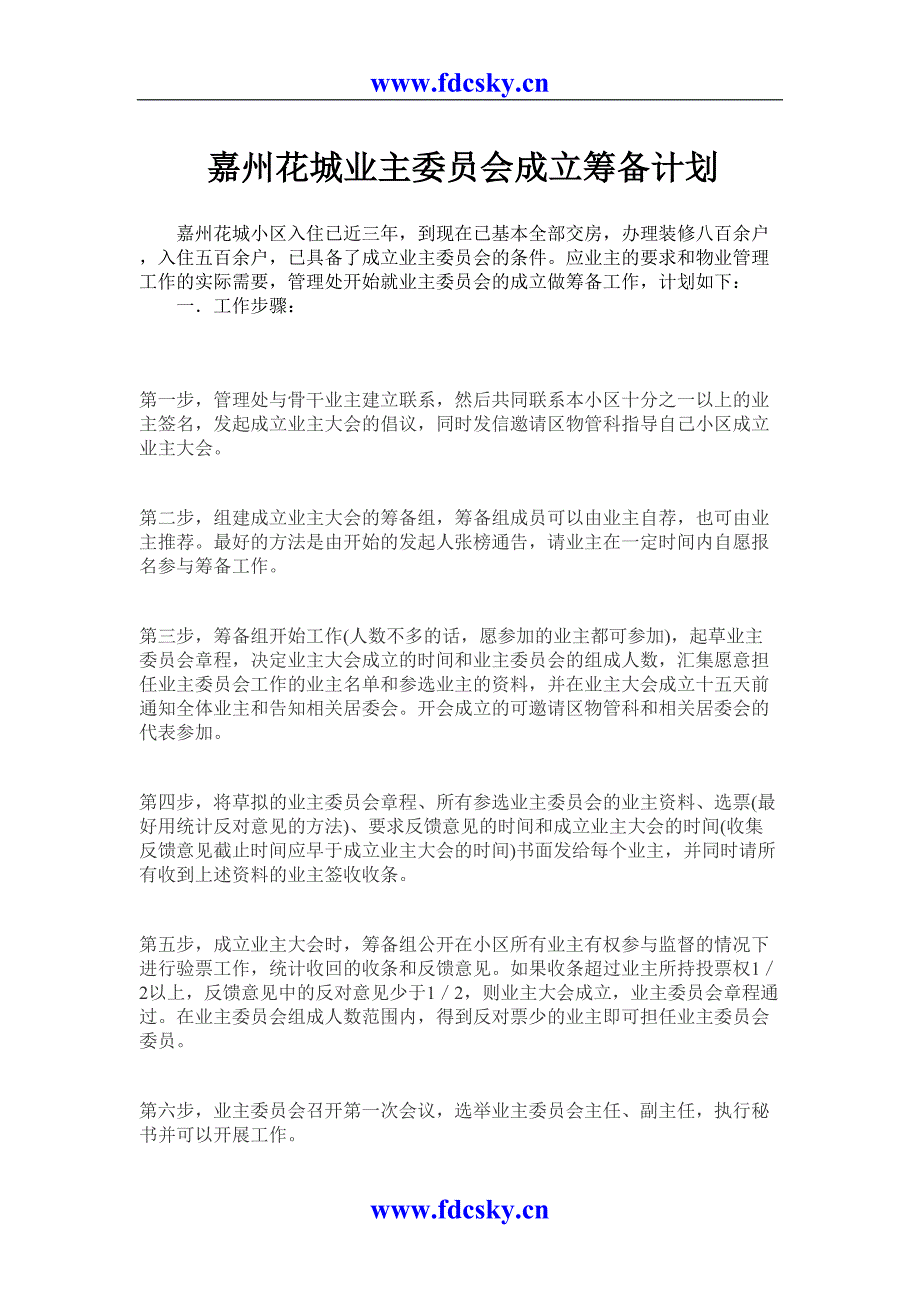 www.fdcsky.cn

嘉州花城业主委员会成立筹备计划

嘉州花城小区入住已近三年，到现在已基本全部交房，办理装修八百余户，入住五百余户，已具备了成立业主委员会的条件。应业主的要求和物业管理工作的实际需要，管理处开始就业主委员会的成立做筹备工作，计划如下：

一．工作步骤：

第一步，管理处与骨干业主建立联系，然后共同联系本小区十分之一以上的业主签名，发起成立业主大会的倡议，同时发信邀请区物管科指导自己小区成立业主大会。

第二步，组建成立业主大会的筹备组，筹备组成员可以由业主自荐，也可由业主推荐。最好的方法是由开始的发起人张榜通告，请业主在一定时间内自愿报名参与筹备工作。

第三步，筹备组开始工作(人数不多的话，愿参加的业主都可参加)，起草业主委员会章程，决定业主大会成立的时间和业主委员会的组成人数，汇集愿意担任业主委员会工作的业主名单和参选业主的资料，并在业主大会成立十五天前通知全体业主和告知相关居委会。开会成立的可邀请区物管科和相关居委会的代表参加。

第四步，将草拟的业主委员会章程、所有参选业主委员会的业主资料、选票(最好用统计反对意见的方法)、要求反馈意见的时间和成立业主大会的时间(收集反馈意见截止时间应早于成立业主大会的时间)书面发给每个业主，并同时请所有收到上述资料的业主签收收条。

第五步，成立业主大会时，筹备组公开在小区所有业主有权参与监督的情况下进行验票工作，统计收回的收条和反馈意见。如果收条超过业主所持投票权1／2以上，反馈意见中的反对意见少于1／2，则业主大会成立，业主委员会章程通过。在业主委员会组成人数范围内，得到反对票少的业主即可担任业主委员会委员。

第六步，业主委员会召开第一次会议，选举业主委员会主任、副主任，执行秘书并可以开展工作。

www.fdcsky.cn